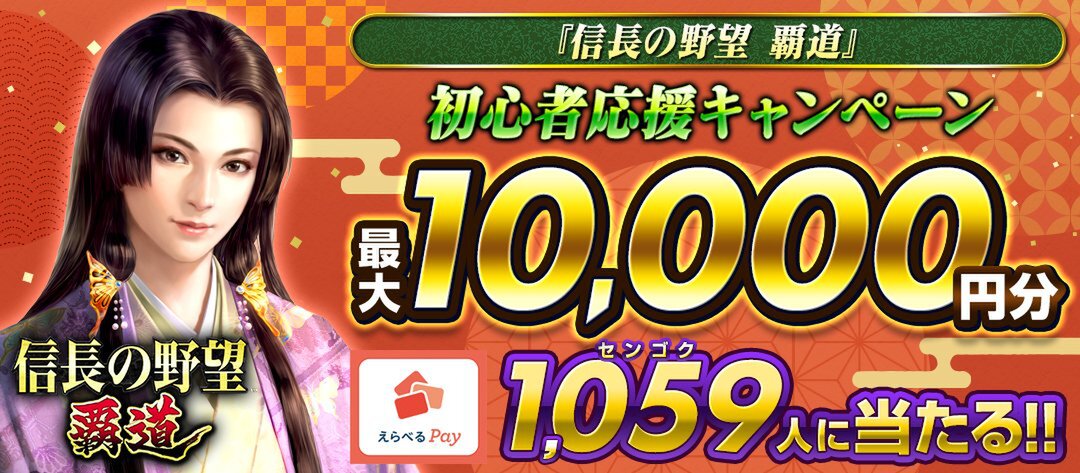 『信長の野望 覇道』

初心者応援キャンペーン

最大10,000円分

信長の野望 覇道

えらべるPay

センゴク
1,059人に当たる!!